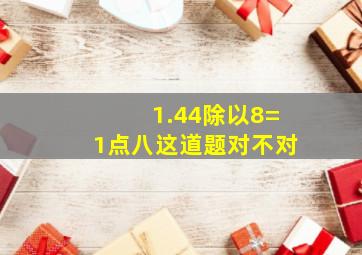 1.44除以8=
1点八这道题对不对